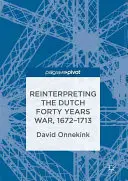 palgrave pivot

REINTERPRETING THE DUTCH FORTY YEARS WAR, 1672–1713

David Onnekink